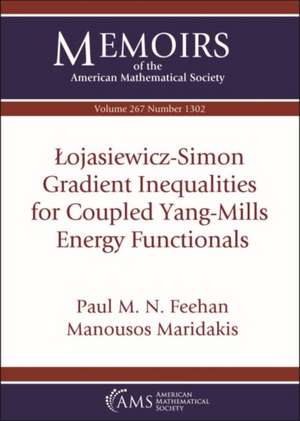 MEMOIRS
of the
American Mathematical Society

Volume 267 Number 1302

Łojasiewicz-Simon Gradient Inequalities for Coupled Yang-Mills Energy Functionals

Paul M. N. Feehan
Manousos Maridakis

AMS AMERICAN MATHEMATICAL SOCIETY